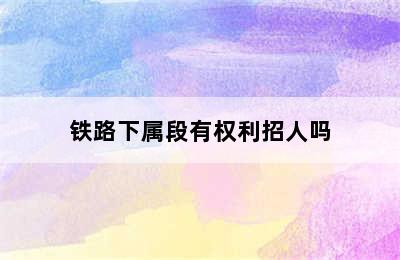 铁路下属段有权利招人吗